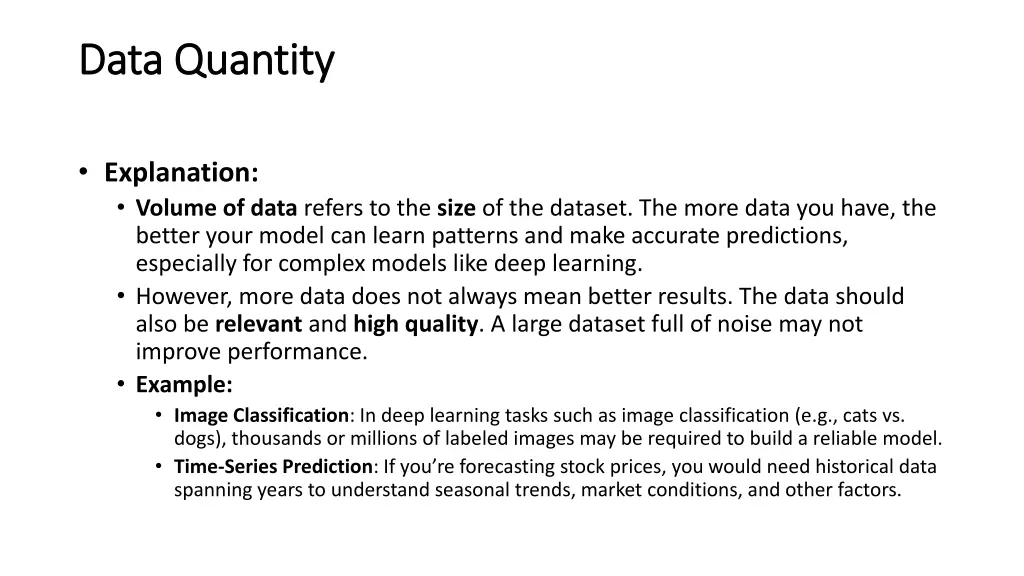 Data Quantity

• Explanation:
  • Volume of data refers to the size of the dataset. The more data you have, the better your model can learn patterns and make accurate predictions, especially for complex models like deep learning.
  • However, more data does not always mean better results. The data should also be relevant and high quality. A large dataset full of noise may not improve performance.
  • Example:
    • Image Classification: In deep learning tasks such as image classification (e.g., cats vs. dogs), thousands or millions of labeled images may be required to build a reliable model.
    • Time-Series Prediction: If you're forecasting stock prices, you would need historical data spanning years to understand seasonal trends, market conditions, and other factors.